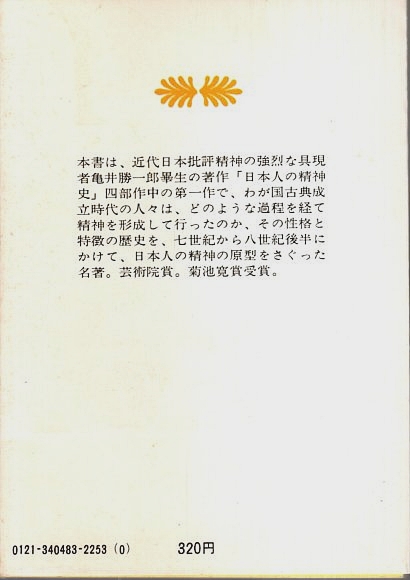 本書は、近代日本批評精神の強烈な具現者亀井勝一郎畢生の著作「日本人の精神史」四部作中の第一作で、わが国古典成立時代の人々は、どのような過程を経て精神を形成して行ったのか、その性格と特徴の歴史を、七世紀から八世紀後半にかけて、日本人の精神の原型をさぐった名著。芸術院賞。菊池寛賞受賞。

0121-340483-2253 (0)

320円